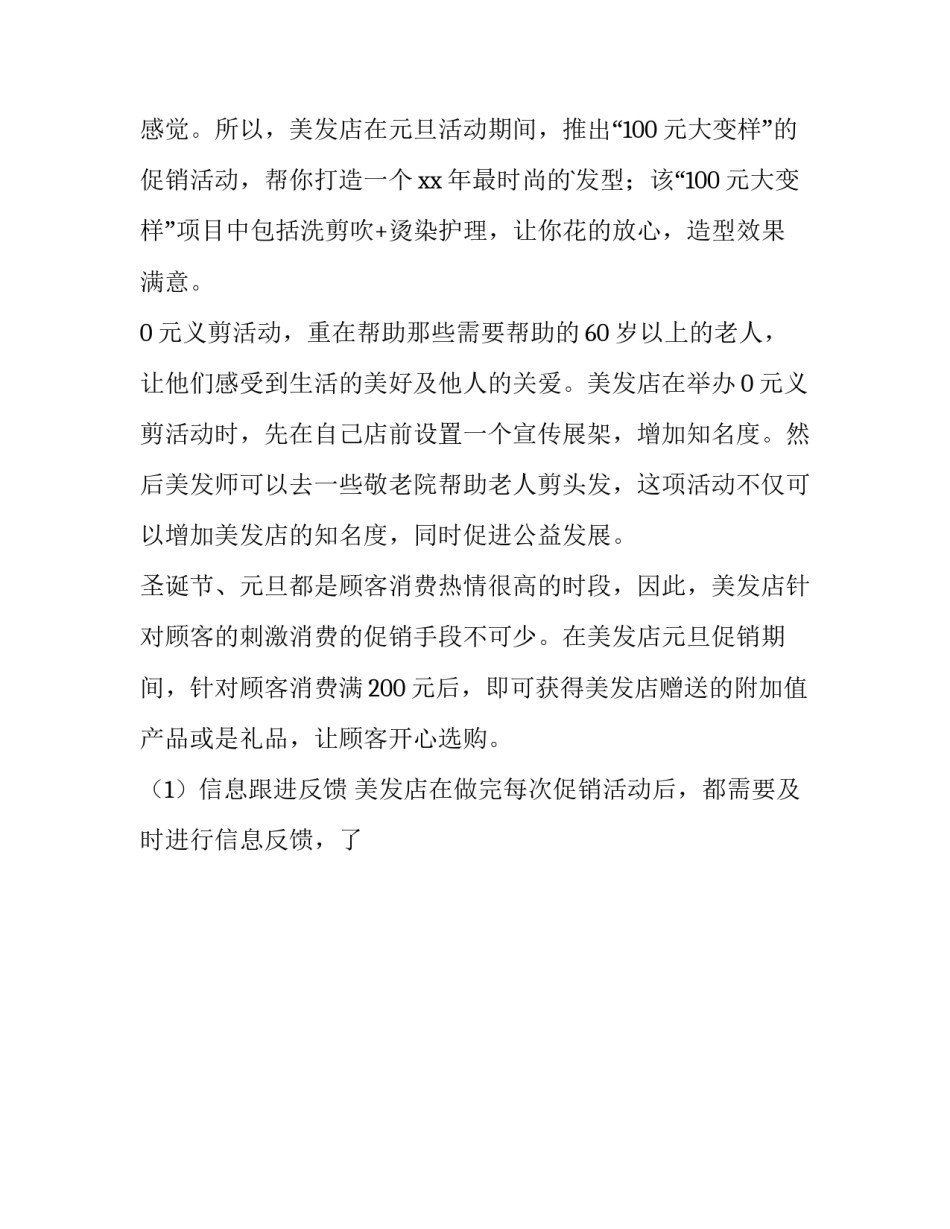 感觉。所以，美发店在元旦活动期间，推出“100 元大变样”的促销活动，帮你打造一个 xx 年最时尚的`发型；该“100 元大变样”项目中包括洗剪吹+烫染护理，让你花的放心，造型效果满意。

0 元义剪活动，重在帮助那些需要帮助的 60 岁以上的老人，让他们感受到生活的美好及他人的关爱。美发店在举办 0 元义剪活动时，先在自己店前设置一个宣传展架，增加知名度。然后美发师可以去一些敬老院帮助老人剪头发，这项活动不仅可以增加美发店的知名度，同时促进公益发展。

圣诞节、元旦都是顾客消费热情很高的时段，因此，美发店针对顾客的刺激消费的促销手段不可少。在美发店元旦促销期间，针对顾客消费满 200 元后，即可获得美发店赠送的附加值产品或是礼品，让顾客开心选购。

（1）信息跟进反馈 美发店在做完每次促销活动后，都需要及时进行信息反馈，了